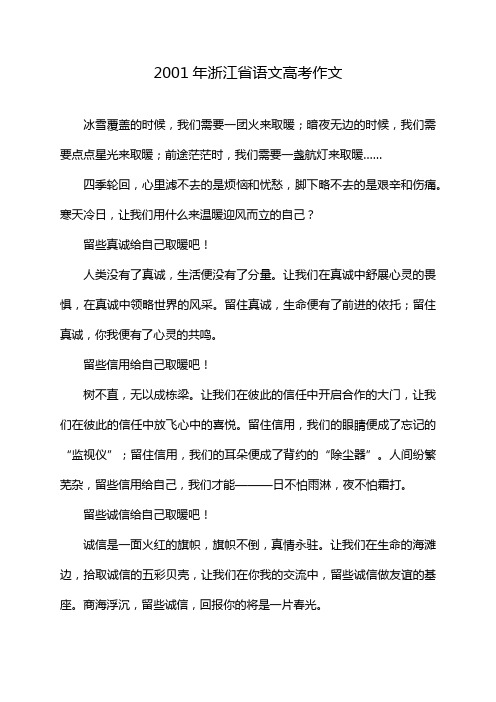 2001 年浙江省语文高考作文

冰雪覆盖的时候，我们需要一团火来取暖；暗夜无边的时候，我们需要点点星光来取暖；前途茫茫时，我们需要一盏航灯来取暖......

四季轮回，心里滤不去的是烦恼和忧愁，脚下略不去的是艰辛和伤痛。寒天冷日，让我们用什么来温暖迎风而立的自己？

留些真诚给自己取暖吧！

人类没有了真诚，生活便没有了分量。让我们在真诚中舒展心灵的畏惧，在真诚中领略世界的风采。留住真诚，生命便有了前进的依托；留住真诚，你我便有了心灵的共鸣。

留些信用给自己取暖吧！

树不直，无以成栋梁。让我们在彼此的信任中开启合作的大门，让我们在彼此的信任中放飞心中的喜悦。留住信用，我们的眼睛便成了忘记的“监视仪”；留住信用，我们的耳朵便成了背约的“除尘器”。人间纷繁芜杂，留些信用给自己，我们才能———日不怕雨淋，夜不怕霜打。

留些诚信给自己取暖吧！

诚信是一面火红的旗帜，旗帜不倒，真情永驻。让我们在生命的海滩边，拾取诚信的五彩贝壳，让我们在你我的交流中，留些诚信做友谊的基座。商海浮沉，留些诚信，回报你的将是一片春光。